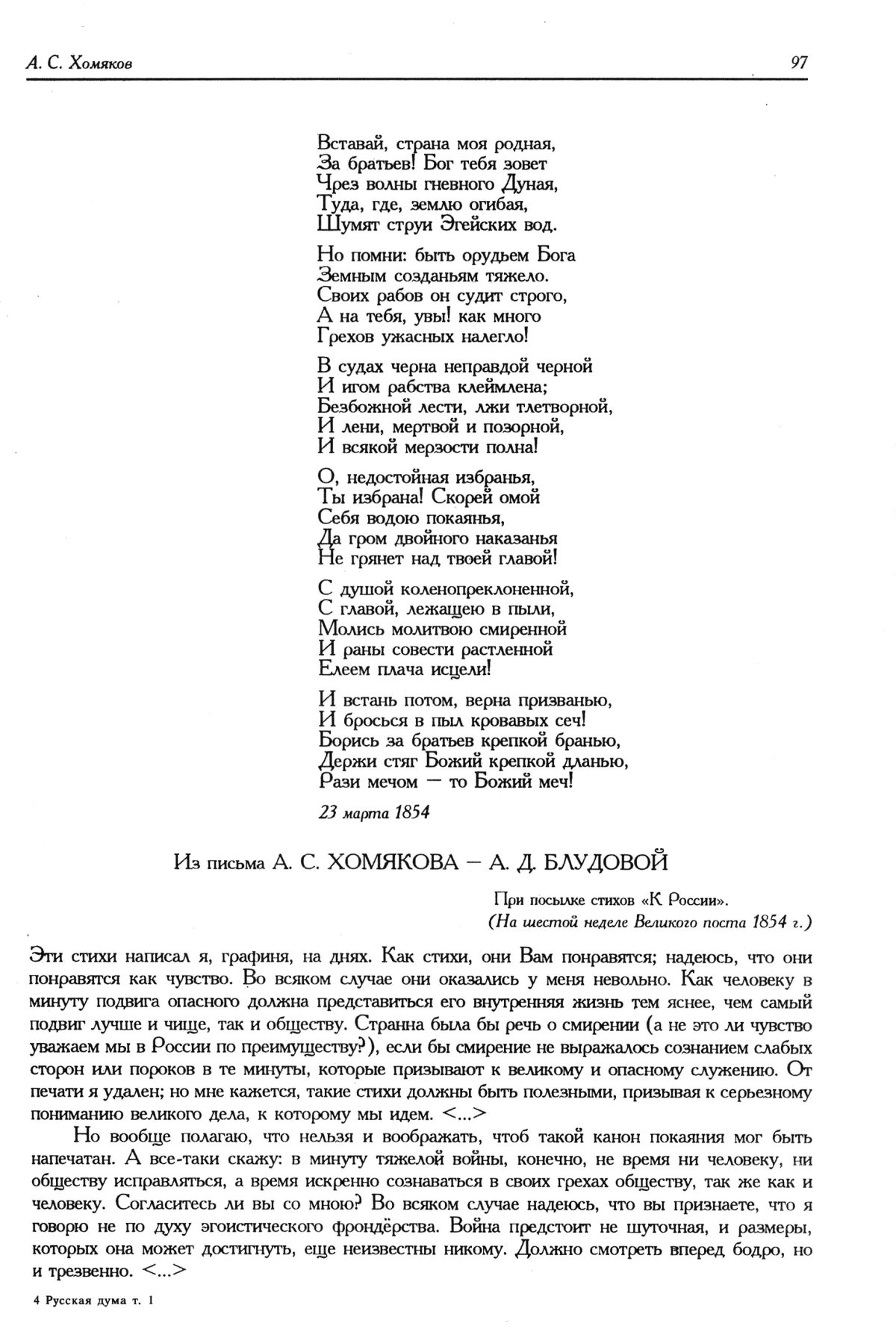 А. С. Хомяков 97

Вставай, страна моя родная,
За братьев! Бог тебя зовет
Чрез волны гневного Дуная,
Туда, где, землю огибая,
Шумят струи Эгейских вод.

Но помни: быть орудьем Бога
Земным созданьям тяжело.
Своих рабов он судит строго,
А на тебя, увы! как много
Грехов ужасных налегло!

В судах черна неправдой черной
И игом рабства клеймлена;
Безбожной лести, лжи тлетворной,
И лени, мертвой и позорной,
И всякой мерзости полна!

О, недостойная избранья,
Ты избрана! Скорей омой
Себя водою покаянья,
Да гром двойного наказанья
Не грянет над твоей главой!

С душой коленопреклоненной,
С главой, лежащею в пыли,
Молись молитвою смиренной
И раны совести растленной
Елеем плача исцели!

И встань потом, верна призванью,
И бросься в пыл кровавых сеч!
Борись за братьев крепкой бранью,
Держи стяг Божий крепкой дланью,
Рази мечом — то Божий меч!

23 марта 1854

Из письма А. С. ХОМЯКОВА — А. Д. БЛУДОВОЙ

При посылке стихов «К России».
(На шестой неделе Великого поста 1854 г.)

Эти стихи написал я, графиня, на днях. Как стихи, они Вам понравятся; надеюсь, что они понравятся как чувство. Во всяком случае они оказались у меня невольно. Как человеку в минуту подвига опасного должна представиться его внутренняя жизнь тем яснее, чем самый подвиг лучше и чище, так и обществу. Странна была бы речь о смирении (а не это ли чувство уважаем мы в России по преимуществу?), если бы смирение не выражалось сознанием слабых сторон или пороков в те минуты, которые призывают к великому и опасному служению. От печати я удален; но мне кажется, такие стихи должны быть полезными, призывая к серьезному пониманию великого дела, к которому мы идем. <...>

Но вообще полагаю, что нельзя и воображать, чтоб такой канон покаяния мог быть напечатан. А все-таки скажу: в минуту тяжелой войны, конечно, не время ни человеку, ни обществу исправляться, а время искренно сознаваться в своих грехах обществу, так же как и человеку. Согласитесь ли вы со мною? Во всяком случае надеюсь, что вы признаете, что я говорю не по духу эгоистического фрондёрства. Война предстоит не шуточная, и размеры, которых она может достигнуть, еще неизвестны никому. Должно смотреть вперед бодро, но и трезвенно. <...>

4 Русская дума т. 1